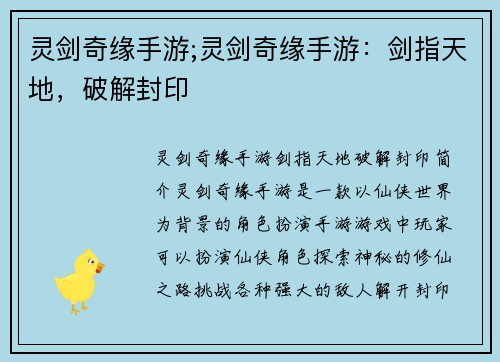 灵剑奇缘手游;灵剑奇缘手游：剑指天地，破解封印

灵剑奇缘手游剑指天地破解封印简介灵剑奇缘手游是一款以仙侠世界为背景的角色扮演手游游戏中玩家可以扮演仙侠角色探索神秘的修仙之路挑战各种强大的敌人解开封印